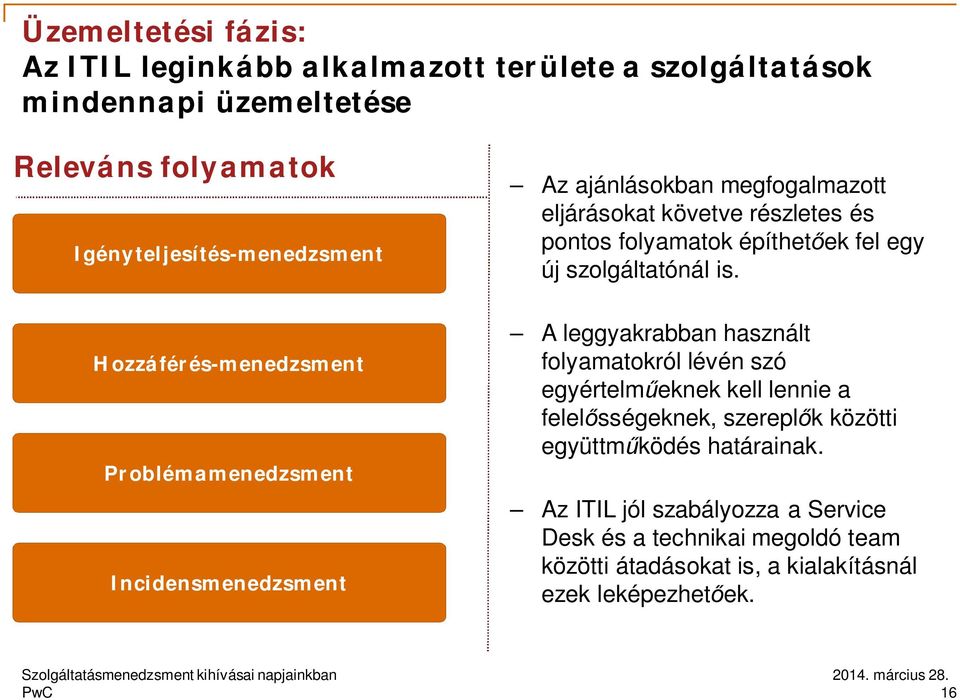 Üzemeltetési fázis:
Az ITIL leginkább alkalmazott területe a szolgáltatások mindennapi üzemeltetése

Releváns folyamatok

Igényteljesítés-menedzsment

Hozzáférés-menedzsment

Problémamenedzsment

Incidensmenedzsment

– Az ajánlásokban megfogalmazott eljárásokat követve részletes és pontos folyamatok építhetőek fel egy új szolgáltatónál is.

– A leggyakrabban használt folyamatokról lévén szó egyértelműeknek kell lennie a felelősségeknek, szereplők közötti együttműködés határainak.

– Az ITIL jól szabályozza a Service Desk és a technikai megoldó team közötti átadásokat is, a kialakításnál ezek leképezhetőek.

Szolgáltatásmenedzsment kihívásai napjainkban
PwC

2014. március 28.
16